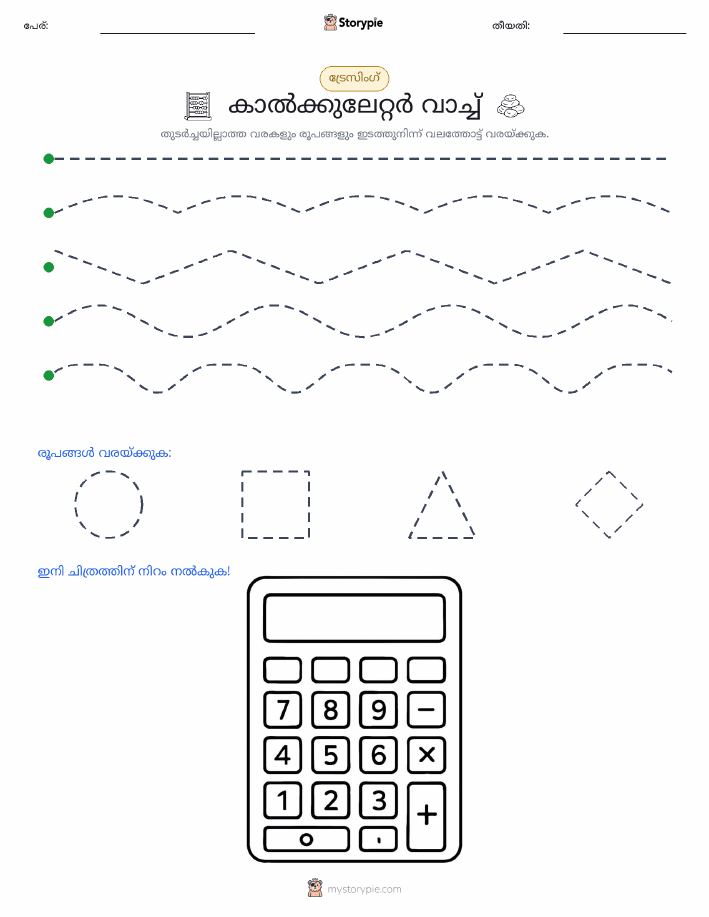 പേര്: Storypie തീയതി:

ട്രേസിംഗ്

കാൽക്കുലേറ്റർ വാച്ച്

തുടർച്ചയില്ലാത്ത വരകളും രൂപങ്ങളും ഇടത്തുനിന്ന് വലത്തോട്ട് വരയ്ക്കുക.

രൂപങ്ങൾ വരയ്ക്കുക:

ഇനി ചിത്രത്തിന് നിറം നൽകുക!

7 8 9 −
4 5 6 ×
1 2 3 +
0 .

mystorypie.com